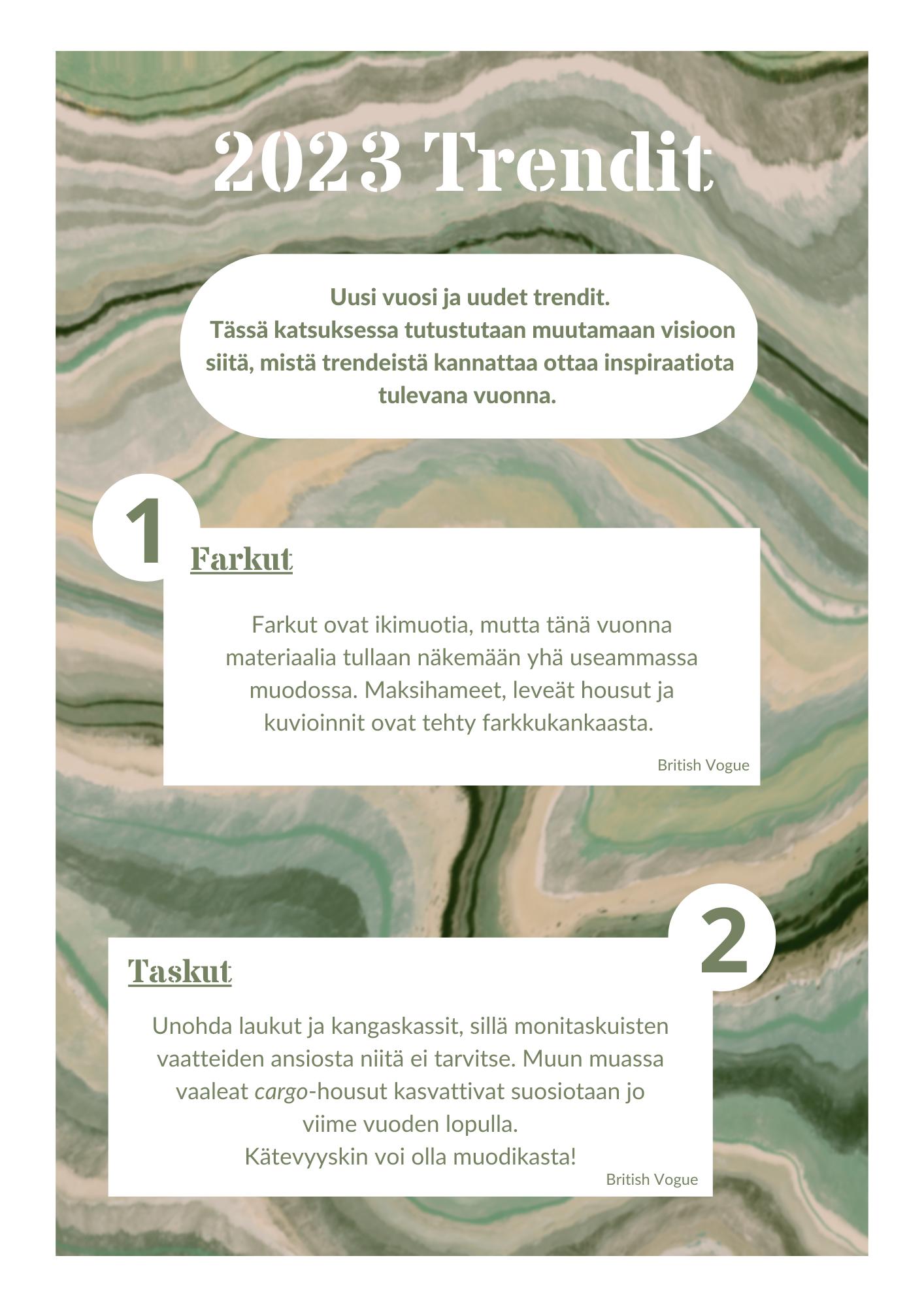 2023 Trendit

Uusi vuosi ja uudet trendit.
Tässä katsuksessa tutustutaan muutamaan visioon siitä, mistä trendeistä kannattaa ottaa inspiraatiota tulevana vuonna.

1

Farkut

Farkut ovat ikimuotia, mutta tänä vuonna materiaalia tullaan näkemään yhä useammassa muodossa. Maksihameet, leveät housut ja kuvioinnit ovat tehty farkkukankaasta.

British Vogue

2

Taskut

Unohda laukut ja kangaskassit, sillä monitaskuisten vaatteiden ansiosta niitä ei tarvitse. Muun muassa vaaleat cargo-housut kasvattivat suosiotaan jo viime vuoden lopulla.
Kätevyyskin voi olla muodikasta!

British Vogue